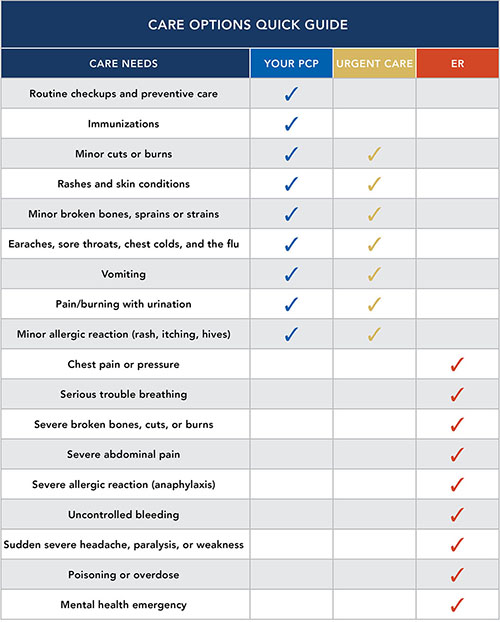 CARE OPTIONS QUICK GUIDE

| CARE NEEDS | YOUR PCP | URGENT CARE | ER |
|---|---|---|---|
| Routine checkups and preventive care | ✓ | | |
| Immunizations | ✓ | | |
| Minor cuts or burns | ✓ | ✓ | |
| Rashes and skin conditions | ✓ | ✓ | |
| Minor broken bones, sprains or strains | ✓ | ✓ | |
| Earaches, sore throats, chest colds, and the flu | ✓ | ✓ | |
| Vomiting | ✓ | ✓ | |
| Pain/burning with urination | ✓ | ✓ | |
| Minor allergic reaction (rash, itching, hives) | ✓ | ✓ | |
| Chest pain or pressure | | | ✓ |
| Serious trouble breathing | | | ✓ |
| Severe broken bones, cuts, or burns | | | ✓ |
| Severe abdominal pain | | | ✓ |
| Severe allergic reaction (anaphylaxis) | | | ✓ |
| Uncontrolled bleeding | | | ✓ |
| Sudden severe headache, paralysis, or weakness | | | ✓ |
| Poisoning or overdose | | | ✓ |
| Mental health emergency | | | ✓ |